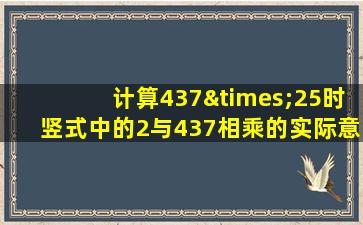 计算437&times;25时竖式中的2与437相乘的实际意